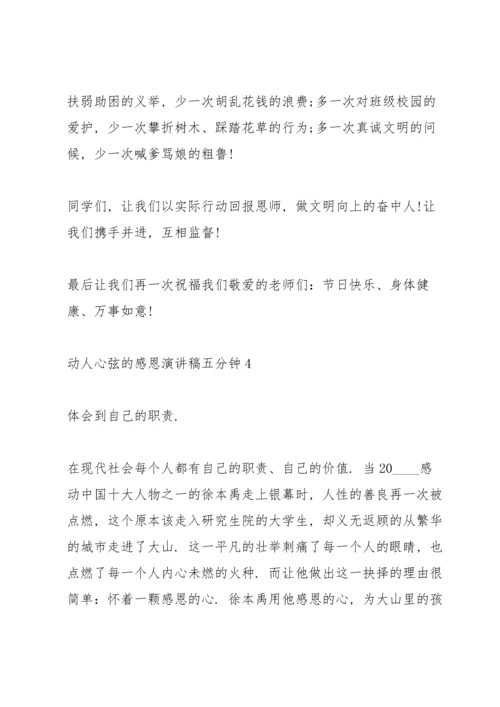 扶弱助困的义举，少一次胡乱花钱的浪费;多一次对班级校园的爱护，少一次攀折树木、踩踏花草的行为;多一次真诚文明的问候，少一次喊爹骂娘的粗鲁!

同学们，让我们以实际行动回报恩师，做文明向上的奋中人!让我们携手并进，互相监督!

最后让我们再一次祝福我们敬爱的老师们：节日快乐、身体健康、万事如意!

动人心弦的感恩演讲稿五分钟4

体会到自己的职责.

在现代社会每个人都有自己的职责、自己的价值. 当20____感动中国十大人物之一的徐本禹走上银幕时，人性的善良再一次被点燃，这个原本该走入研究生院的大学生，却义无返顾的从繁华的城市走进了大山. 这一平凡的壮举刺痛了每一个人的眼睛，也点燃了每一个人内心未燃的火种. 而让他做出这一抉择的理由很简单：怀着一颗感恩的心. 徐本禹用他感恩的心，为大山里的孩